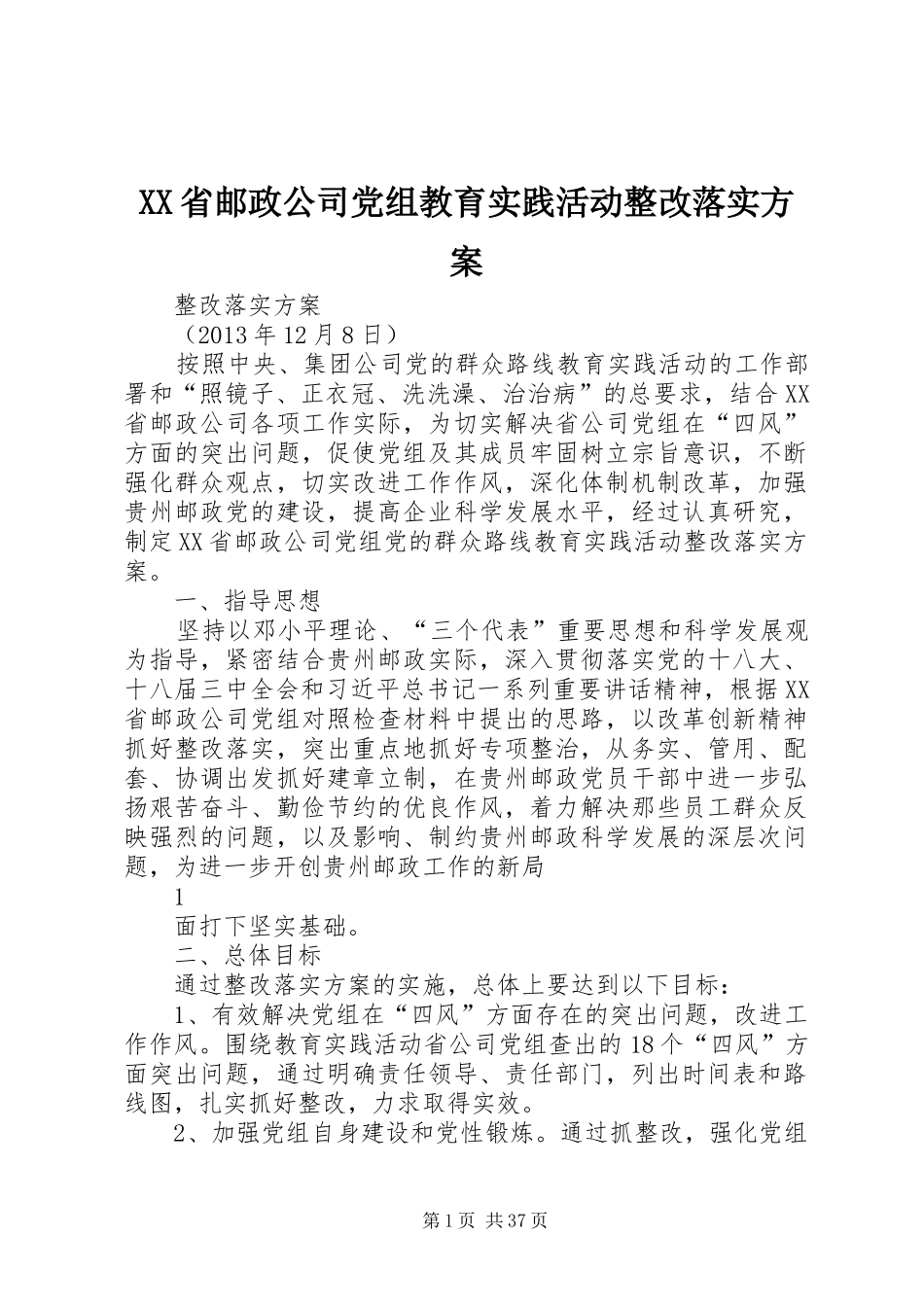 XX省邮政公司党组教育实践活动整改落实方案

整改落实方案

（2013年12月8日）

按照中央、集团公司党的群众路线教育实践活动的工作部署和“照镜子、正衣冠、洗洗澡、治治病”的总要求，结合XX省邮政公司各项工作实际，为切实解决省公司党组在“四风”方面的突出问题，促使党组及其成员牢固树立宗旨意识，不断强化群众观点，切实改进工作作风，深化体制机制改革，加强贵州邮政党的建设，提高企业科学发展水平，经过认真研究，制定XX省邮政公司党组党的群众路线教育实践活动整改落实方案。

一、指导思想

坚持以邓小平理论、“三个代表”重要思想和科学发展观为指导，紧密结合贵州邮政实际，深入贯彻落实党的十八大、十八届三中全会和习近平总书记一系列重要讲话精神，根据XX省邮政公司党组对照检查材料中提出的思路，以改革创新精神抓好整改落实，突出重点地抓好专项整治，从务实、管用、配套、协调出发抓好建章立制，在贵州邮政党员干部中进一步弘扬艰苦奋斗、勤俭节约的优良作风，着力解决那些员工群众反映强烈的问题，以及影响、制约贵州邮政科学发展的深层次问题，为进一步开创贵州邮政工作的新局

1

面打下坚实基础。

二、总体目标

通过整改落实方案的实施，总体上要达到以下目标：

1、有效解决党组在“四风”方面存在的突出问题，改进工作作风。围绕教育实践活动省公司党组查出的18个“四风”方面突出问题，通过明确责任领导、责任部门，列出时间表和路线图，扎实抓好整改，力求取得实效。

2、加强党组自身建设和党性锻炼。通过抓整改，强化党组

第1页 共37页